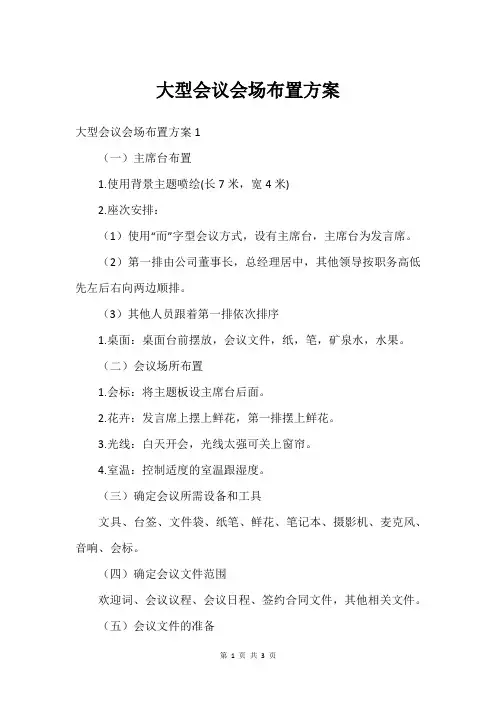 大型会议会场布置方案

大型会议会场布置方案 1

（一）主席台布置

1.使用背景主题喷绘(长 7 米，宽 4 米)

2.座次安排：

（1）使用“而”字型会议方式，设有主席台，主席台为发言席。

（2）第一排由公司董事长，总经理居中，其他领导按职务高低先左后右向两边顺排。

（3）其他人员跟着第一排依次排序

1.桌面：桌面台前摆放，会议文件，纸，笔，矿泉水，水果。

（二）会议场所布置

1.会标：将主题板设主席台后面。

2.花卉：发言席上摆上鲜花，第一排摆上鲜花。

3.光线：白天开会，光线太强可关上窗帘。

4.室温：控制适度的室温跟湿度。

（三）确定会议所需设备和工具

文具、台签、文件袋、纸笔、鲜花、笔记本、摄影机、麦克风、音响、会标。

（四）确定会议文件范围

欢迎词、会议议程、会议日程、签约合同文件，其他相关文件。

（五）会议文件的准备

第 1 页 共 3 页